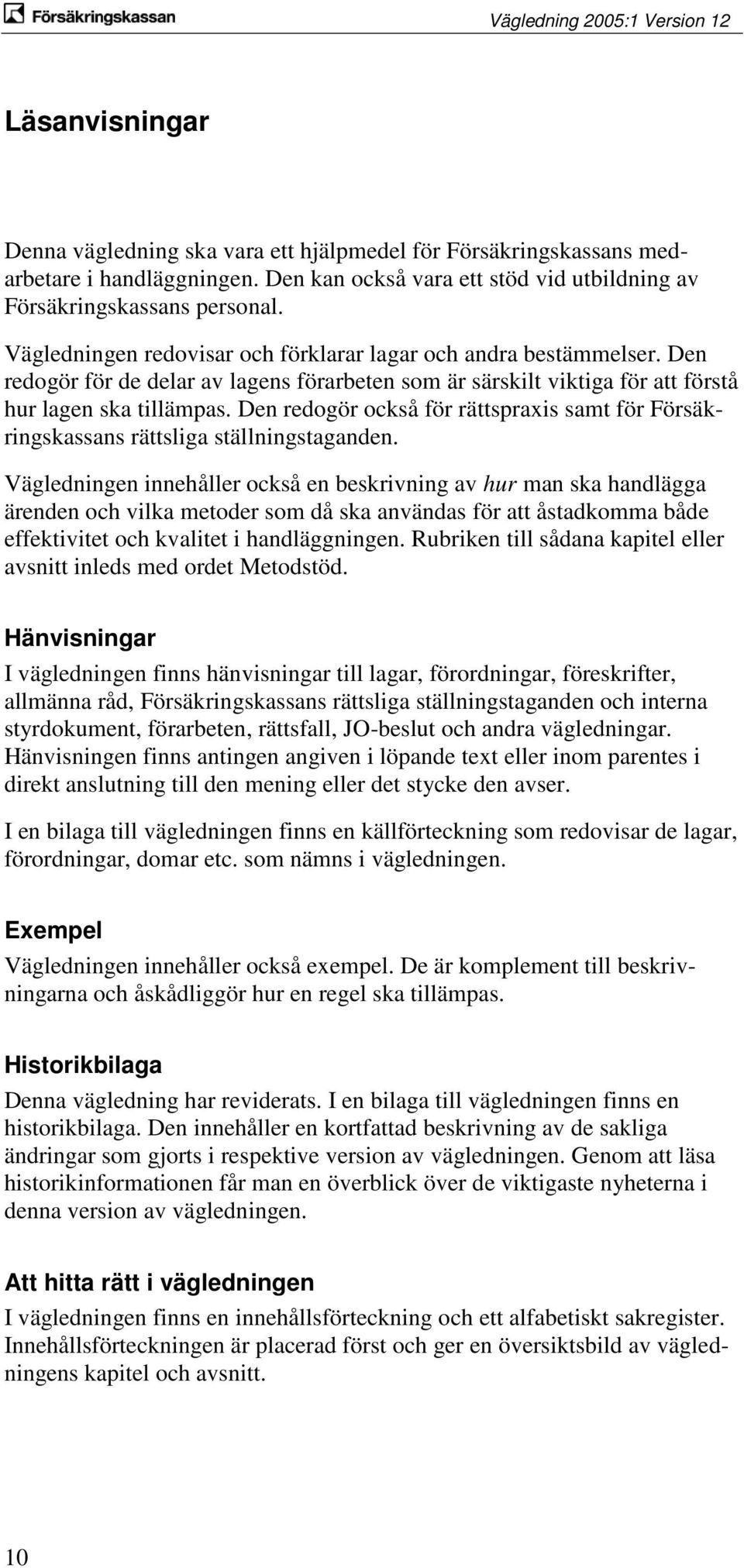 Försäkringskassan

Vägledning 2005:1 Version 12

Läsanvisningar

Denna vägledning ska vara ett hjälpmedel för Försäkringskassans medarbetare i handläggningen. Den kan också vara ett stöd vid utbildning av Försäkringskassans personal.

Vägledningen redovisar och förklarar lagar och andra bestämmelser. Den redogör för de delar av lagens förarbeten som är särskilt viktiga för att förstå hur lagen ska tillämpas. Den redogör också för rättspraxis samt för Försäkringskassans rättsliga ställningstaganden.

Vägledningen innehåller också en beskrivning av hur man ska handlägga ärenden och vilka metoder som då ska användas för att åstadkomma både effektivitet och kvalitet i handläggningen. Rubriken till sådana kapitel eller avsnitt inleds med ordet Metodstöd.

Hänvisningar

I vägledningen finns hänvisningar till lagar, förordningar, föreskrifter, allmänna råd, Försäkringskassans rättsliga ställningstaganden och interna styrdokument, förarbeten, rättsfall, JO-beslut och andra vägledningar. Hänvisningen finns antingen angiven i löpande text eller inom parentes i direkt anslutning till den mening eller det stycke den avser.

I en bilaga till vägledningen finns en källförteckning som redovisar de lagar, förordningar, domar etc. som nämns i vägledningen.

Exempel

Vägledningen innehåller också exempel. De är komplement till beskrivningarna och åskådliggör hur en regel ska tillämpas.

Historikbilaga

Denna vägledning har reviderats. I en bilaga till vägledningen finns en historikbilaga. Den innehåller en kortfattad beskrivning av de sakliga ändringar som gjorts i respektive version av vägledningen. Genom att läsa historikinformationen får man en överblick över de viktigaste nyheterna i denna version av vägledningen.

Att hitta rätt i vägledningen

I vägledningen finns en innehållsförteckning och ett alfabetiskt sakregister. Innehållsförteckningen är placerad först och ger en översiktsbild av vägledningens kapitel och avsnitt.

10